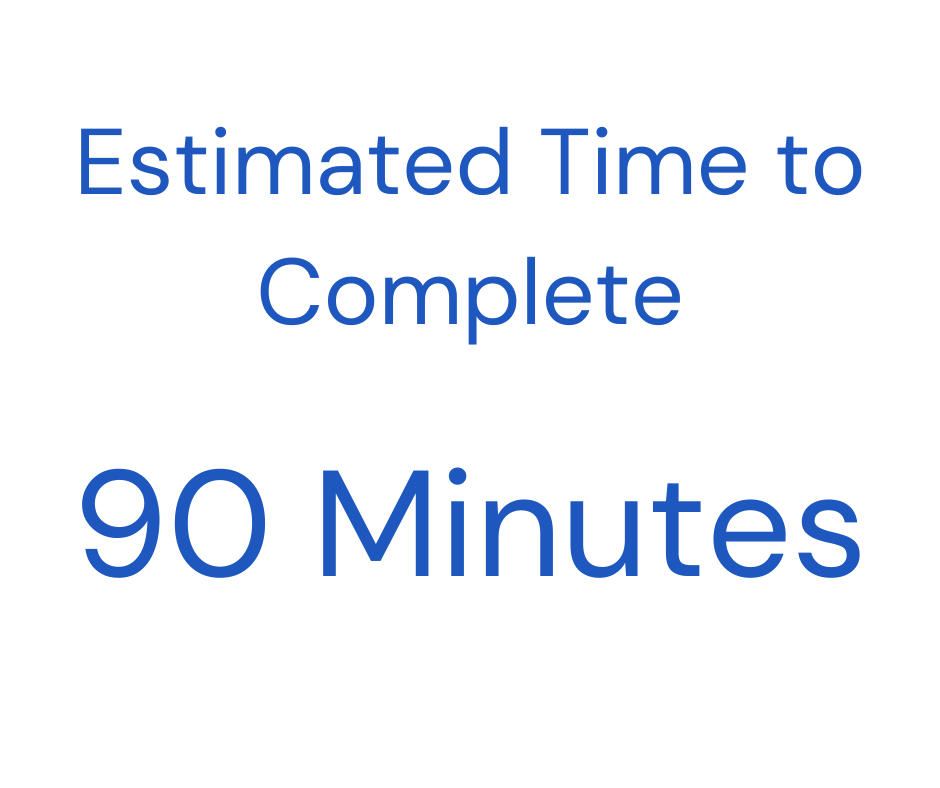 Estimated Time to Complete

90 Minutes